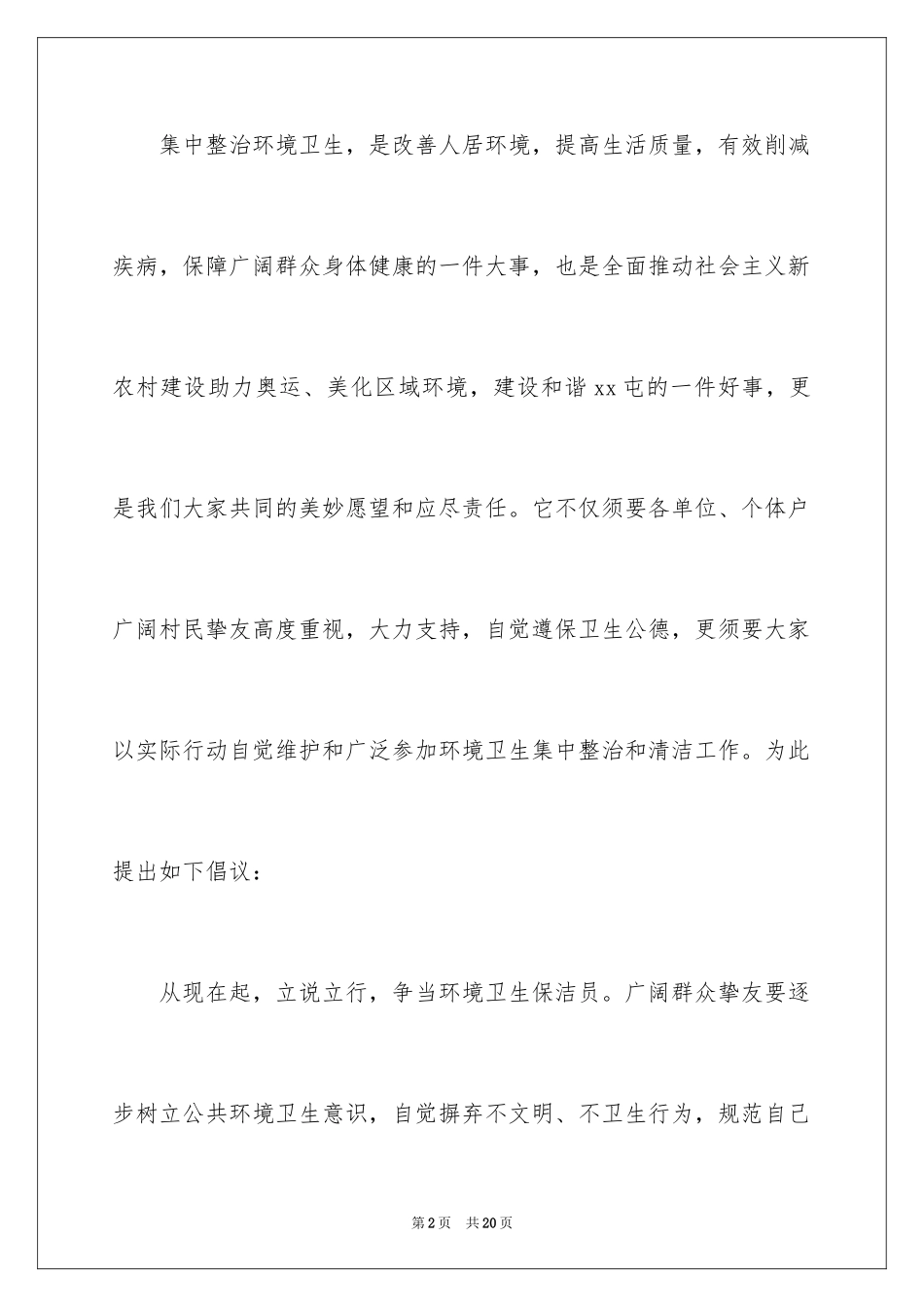 集中整治环境卫生，是改善人居环境，提高生活质量，有效削减疾病，保障广阔群众身体健康的一件大事，也是全面推动社会主义新农村建设助力奥运、美化区域环境，建设和谐xx屯的一件好事，更是我们大家共同的美妙愿望和应尽责任。它不仅须要各单位、个体户广阔村民挚友高度重视，大力支持，自觉遵保卫生公德，更须要大家以实际行动自觉维护和广泛参加环境卫生集中整治和清洁工作。为此提出如下倡议：

从现在起，立说立行，争当环境卫生保洁员。广阔群众挚友要逐步树立公共环境卫生意识，自觉摒弃不文明、不卫生行为，规范自己

第2页 共20页